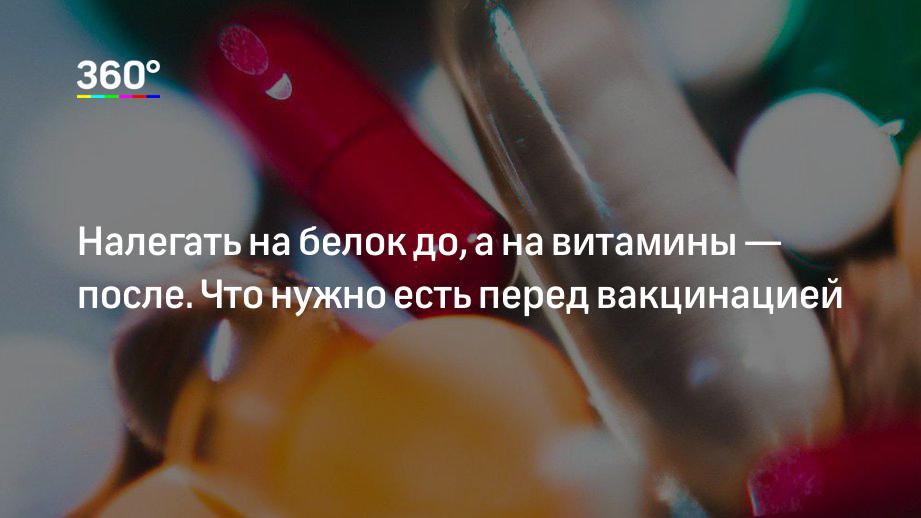 360°

Налегать на белок до, а на витамины — после. Что нужно есть перед вакцинацией